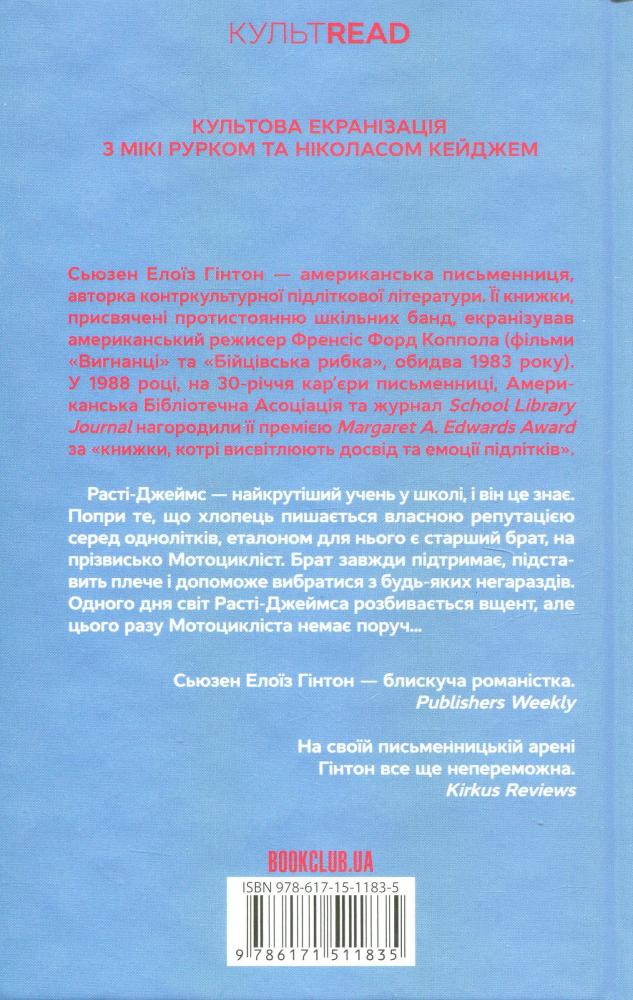 КУЛЬТREAD

КУЛЬТОВА ЕКРАНІЗАЦІЯ
З МІКІ РУРКОМ ТА НІКОЛАСОМ КЕЙДЖЕМ

Сьюзен Елоїз Гінтон — американська письменниця, авторка контркультурної підліткової літератури. Її книжки, присвячені протистоянню шкільних банд, екранізував американський режисер Френсіс Форд Коппола (фільми «Вигнанці» та «Бійцівська рибка», обидва 1983 року). У 1988 році, на 30-річчя кар'єри письменниці, Американська Бібліотечна Асоціація та журнал School Library Journal нагородили її премією Margaret A. Edwards Award за «книжки, котрі висвітлюють досвід та емоції підлітків».

Расті-Джеймс — найкрутіший учень у школі, і він це знає. Попри те, що хлопець пишається власною репутацією серед однолітків, еталоном для нього є старший брат, на прізвисько Мотоцикліст. Брат завжди підтримає, підставить плече і допоможе вибратися з будь-яких негараздів. Одного дня світ Расті-Джеймса розбивається вщент, але цього разу Мотоцикліста немає поруч...

Сьюзен Елоїз Гінтон — блискуча романістка.
Publishers Weekly

На своїй письменницькій арені Гінтон все ще непереможна.
Kirkus Reviews

BOOKCLUB.UA

ISBN 978-617-15-1183-5

9 786171 511835